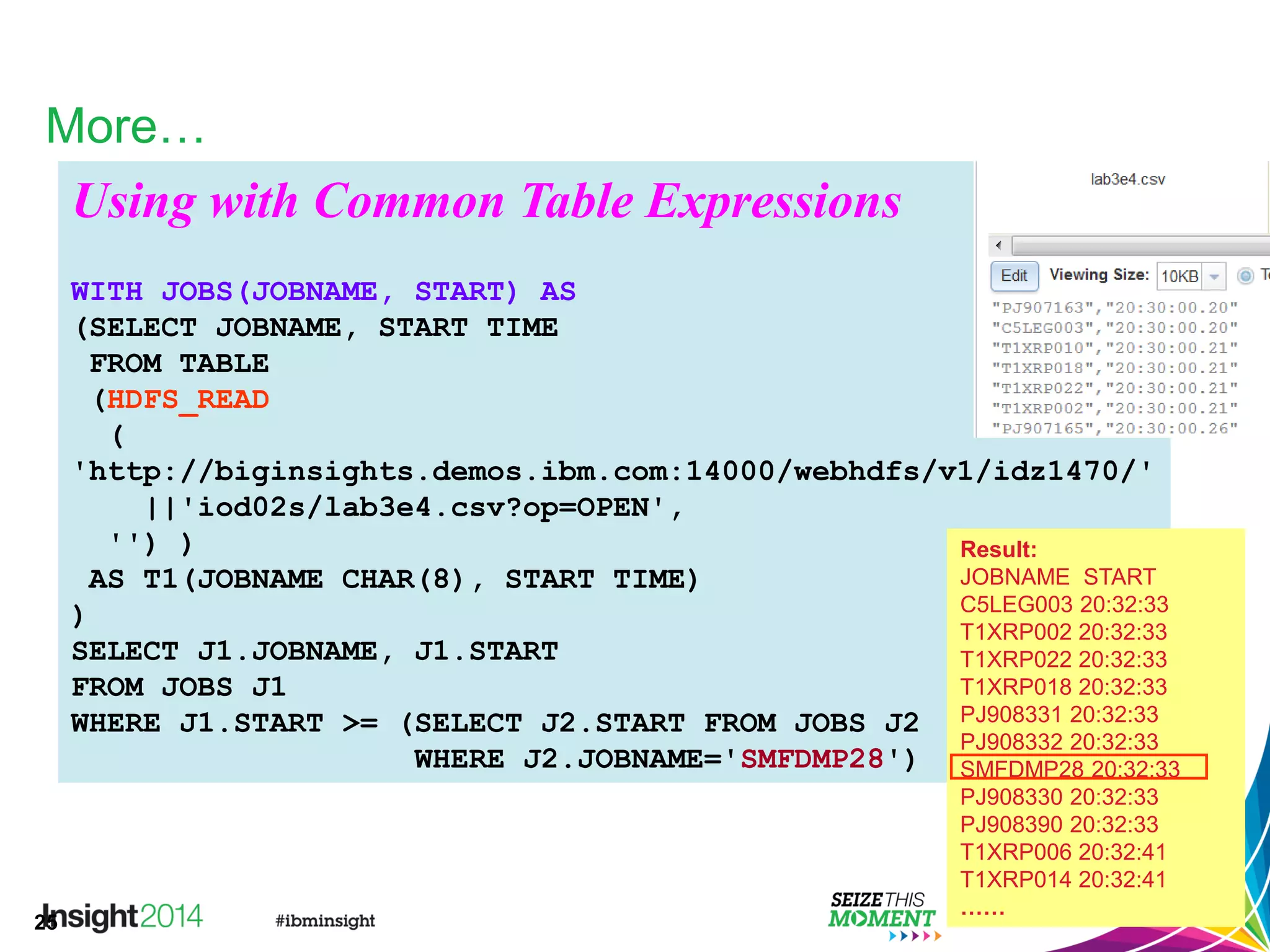 More…

Using with Common Table Expressions

WITH JOBS(JOBNAME, START) AS
(SELECT JOBNAME, START TIME
FROM TABLE
(HDFS_READ
(
'http://biginsights.demos.ibm.com:14000/webhdfs/v1/idz1470/'
||'iod02s/lab3e4.csv?op=OPEN',
'') )
AS T1(JOBNAME CHAR(8), START TIME)
)
SELECT J1.JOBNAME, J1.START
FROM JOBS J1
WHERE J1.START >= (SELECT J2.START FROM JOBS J2
WHERE J2.JOBNAME='SMFDMP28')

lab3e4.csv

Edit Viewing Size: 10KB

"PJ907163","20:30:00.20"
"C5LEG003","20:30:00.20"
"T1XRP010","20:30:00.21"
"T1XRP018","20:30:00.21"
"T1XRP022","20:30:00.21"
"T1XRP002","20:30:00.21"
"PJ907165","20:30:00.26"

Result:
JOBNAME START
C5LEG003 20:32:33
T1XRP002 20:32:33
T1XRP022 20:32:33
T1XRP018 20:32:33
PJ908331 20:32:33
PJ908332 20:32:33
SMFDMP28 20:32:33
PJ908330 20:32:33
PJ908390 20:32:33
T1XRP006 20:32:41
T1XRP014 20:32:41
……

25 Insight2014 #ibminsight SEIZE THIS MOMENT